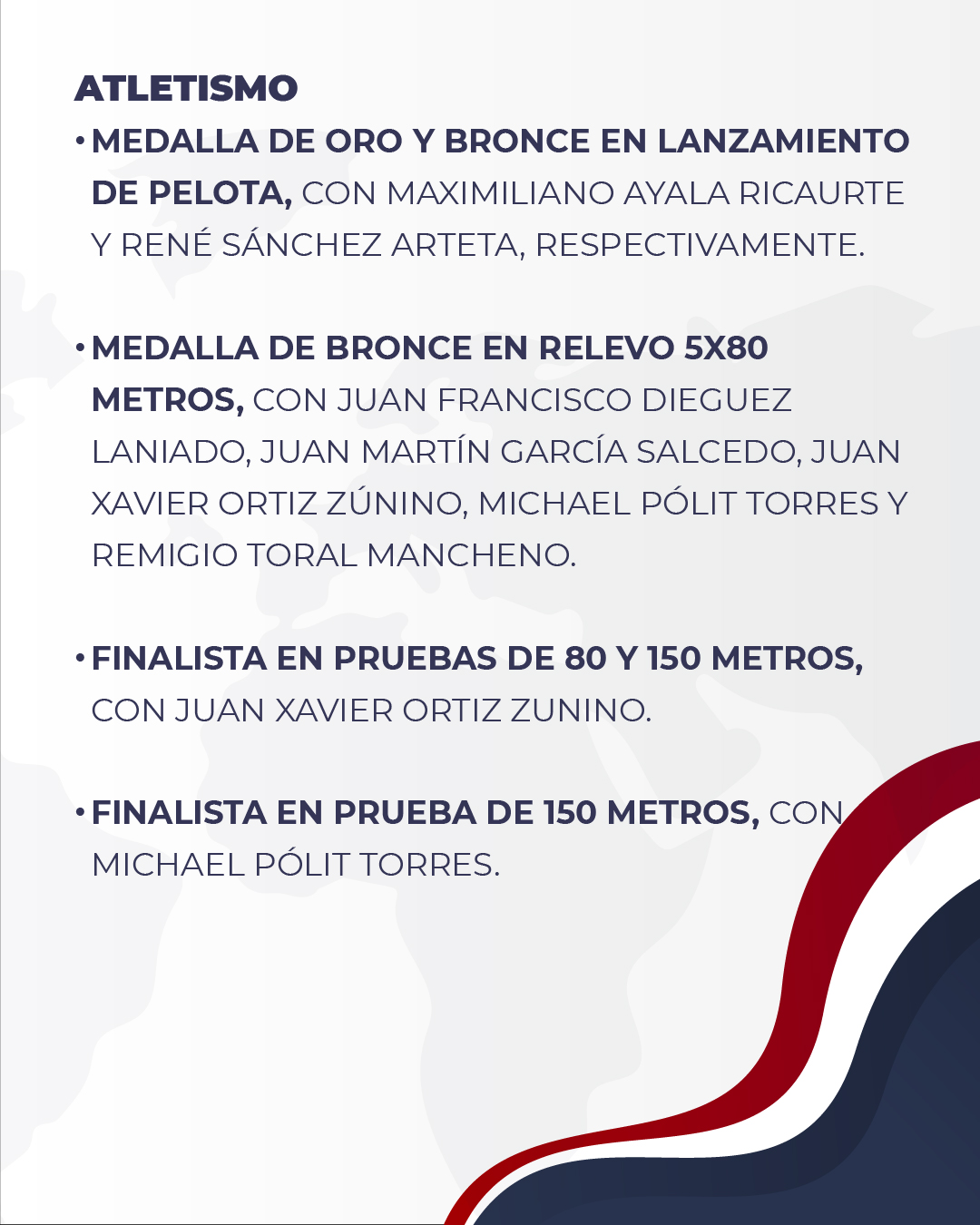 ATLETISMO

• MEDALLA DE ORO Y BRONCE EN LANZAMIENTO DE PELOTA, CON MAXIMILIANO AYALA RICAURTE Y RENÉ SÁNCHEZ ARTETA, RESPECTIVAMENTE.

• MEDALLA DE BRONCE EN RELEVO 5X80 METROS, CON JUAN FRANCISCO DIEGUEZ LANIADO, JUAN MARTÍN GARCÍA SALCEDO, JUAN XAVIER ORTIZ ZÚNINO, MICHAEL PÓLIT TORRES Y REMIGIO TORAL MANCHENO.

• FINALISTA EN PRUEBAS DE 80 Y 150 METROS, CON JUAN XAVIER ORTIZ ZUNINO.

• FINALISTA EN PRUEBA DE 150 METROS, CON MICHAEL PÓLIT TORRES.